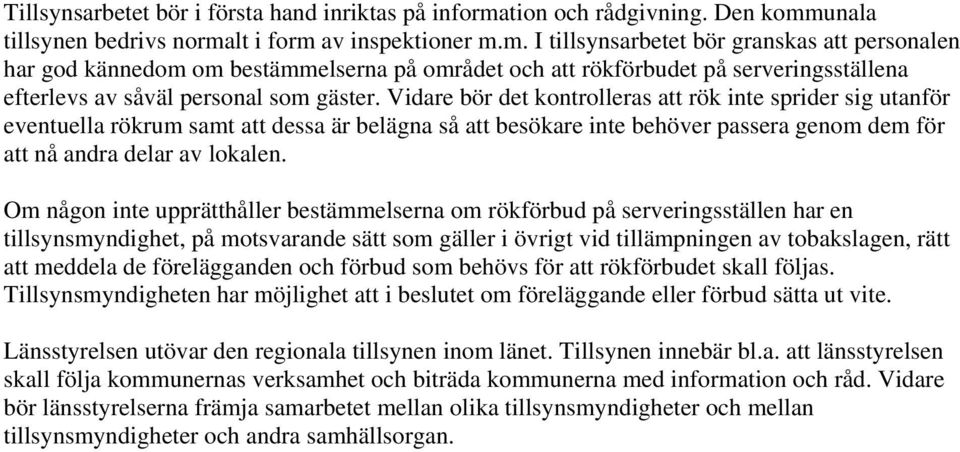 Tillsynsarbetet bör i första hand inriktas på information och rådgivning. Den kommunala tillsynen bedrivs normalt i form av inspektioner m.m. I tillsynsarbetet bör granskas att personalen har god kännedom om bestämmelserna på området och att rökförbudet på serveringsställena efterlevs av såväl personal som gäster. Vidare bör det kontrolleras att rök inte sprider sig utanför eventuella rökrum samt att dessa är belägna så att besökare inte behöver passera genom dem för att nå andra delar av lokalen.

Om någon inte upprätthåller bestämmelserna om rökförbud på serveringsställen har en tillsynsmyndighet, på motsvarande sätt som gäller i övrigt vid tillämpningen av tobakslagen, rätt att meddela de förelägganden och förbud som behövs för att rökförbudet skall följas. Tillsynsmyndigheten har möjlighet att i beslutet om föreläggande eller förbud sätta ut vite.

Länsstyrelsen utövar den regionala tillsynen inom länet. Tillsynen innebär bl.a. att länsstyrelsen skall följa kommunernas verksamhet och biträda kommunerna med information och råd. Vidare bör länsstyrelserna främja samarbetet mellan olika tillsynsmyndigheter och mellan tillsynsmyndigheter och andra samhällsorgan.